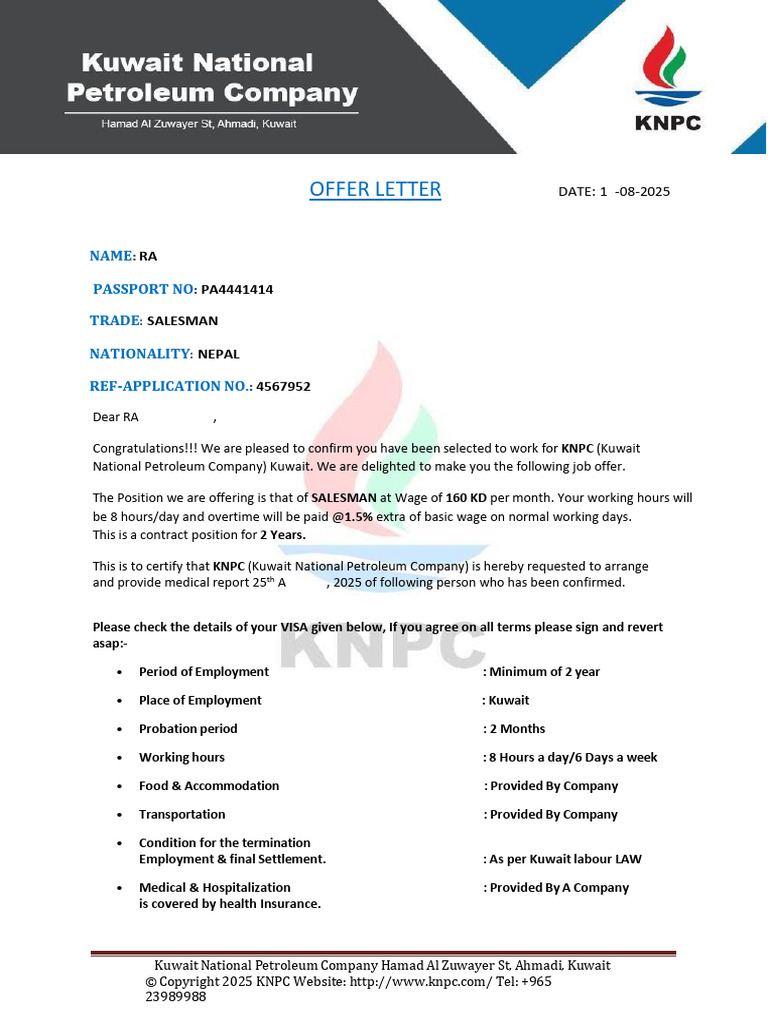 Kuwait National Petroleum Company
Hamad Al Zuwayer St, Ahmadi, Kuwait

KNPC

OFFER LETTER

DATE: 1 -08-2025

NAME: RA

PASSPORT NO: PA4441414

TRADE: SALESMAN

NATIONALITY: NEPAL

REF-APPLICATION NO.: 4567952

Dear RA ,

Congratulations!!! We are pleased to confirm you have been selected to work for KNPC (Kuwait National Petroleum Company) Kuwait. We are delighted to make you the following job offer.

The Position we are offering is that of SALESMAN at Wage of 160 KD per month. Your working hours will be 8 hours/day and overtime will be paid @1.5% extra of basic wage on normal working days.
This is a contract position for 2 Years.

This is to certify that KNPC (Kuwait National Petroleum Company) is hereby requested to arrange and provide medical report 25$^{th}$ A , 2025 of following person who has been confirmed.

Please check the details of your VISA given below, If you agree on all terms please sign and revert asap:-

KNPC

- Period of Employment : Minimum of 2 year
- Place of Employment : Kuwait
- Probation period : 2 Months
- Working hours : 8 Hours a day/6 Days a week
- Food & Accommodation : Provided By Company
- Transportation : Provided By Company
- Condition for the termination Employment & final Settlement. : As per Kuwait labour LAW
- Medical & Hospitalization is covered by health Insurance. : Provided By A Company

Kuwait National Petroleum Company Hamad Al Zuwayer St, Ahmadi, Kuwait
© Copyright 2025 KNPC Website: http://www.knpc.com/ Tel: +965 23989988